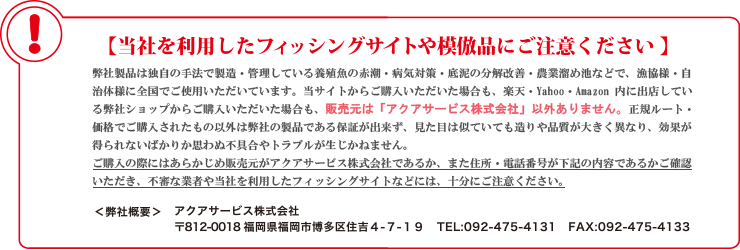 !

【当社を利用したフィッシングサイトや模倣品にご注意ください】

弊社製品は独自の手法で製造・管理している養殖魚の赤潮・病気対策・底泥の分解改善・農業溜め池などで、漁協様・自治体様に全国でご使用いただいています。当サイトからご購入いただいた場合も、楽天・Yahoo・Amazon 内に出店している弊社ショップからご購入いただいた場合も、販売元は「アクアサービス株式会社」以外ありません。正規ルート・価格でご購入されたもの以外は弊社の製品である保証が出来ず、見た目は似ていても造りや品質が大きく異なり、効果が得られないばかりか思わぬ不具合やトラブルが生じかねません。
ご購入の際にはあらかじめ販売元がアクアサービス株式会社であるか、また住所・電話番号が下記の内容であるかご確認いただき、不審な業者や当社を利用したフィッシングサイトなどには、十分にご注意ください。

＜弊社概要＞　アクアサービス株式会社
〒812-0018 福岡県福岡市博多区住吉４-７-１９　TEL:092-475-4131　FAX:092-475-4133